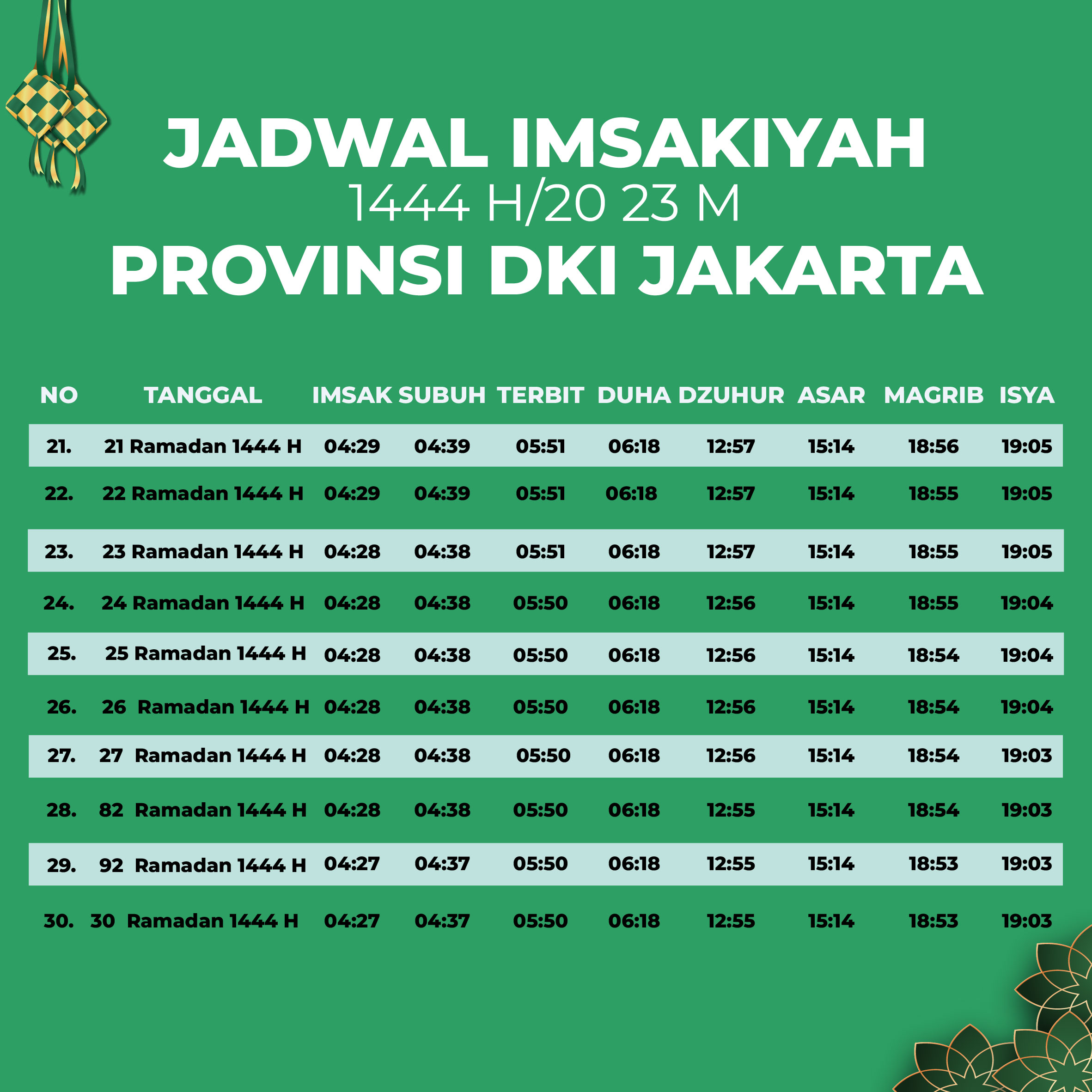 JADWAL IMSAKIYAH
1444 H/20 23 M
PROVINSI DKI JAKARTA

| NO | TANGGAL | IMSAK | SUBUH | TERBIT | DUHA | DZUHUR | ASAR | MAGRIB | ISYA |
|---|---|---|---|---|---|---|---|---|---|
| 21. | 21 Ramadan 1444 H | 04:29 | 04:39 | 05:51 | 06:18 | 12:57 | 15:14 | 18:56 | 19:05 |
| 22. | 22 Ramadan 1444 H | 04:29 | 04:39 | 05:51 | 06:18 | 12:57 | 15:14 | 18:55 | 19:05 |
| 23. | 23 Ramadan 1444 H | 04:28 | 04:38 | 05:51 | 06:18 | 12:57 | 15:14 | 18:55 | 19:05 |
| 24. | 24 Ramadan 1444 H | 04:28 | 04:38 | 05:50 | 06:18 | 12:56 | 15:14 | 18:55 | 19:04 |
| 25. | 25 Ramadan 1444 H | 04:28 | 04:38 | 05:50 | 06:18 | 12:56 | 15:14 | 18:54 | 19:04 |
| 26. | 26 Ramadan 1444 H | 04:28 | 04:38 | 05:50 | 06:18 | 12:56 | 15:14 | 18:54 | 19:04 |
| 27. | 27 Ramadan 1444 H | 04:28 | 04:38 | 05:50 | 06:18 | 12:56 | 15:14 | 18:54 | 19:03 |
| 28. | 82 Ramadan 1444 H | 04:28 | 04:38 | 05:50 | 06:18 | 12:55 | 15:14 | 18:54 | 19:03 |
| 29. | 92 Ramadan 1444 H | 04:27 | 04:37 | 05:50 | 06:18 | 12:55 | 15:14 | 18:53 | 19:03 |
| 30. | 30 Ramadan 1444 H | 04:27 | 04:37 | 05:50 | 06:18 | 12:55 | 15:14 | 18:53 | 19:03 |